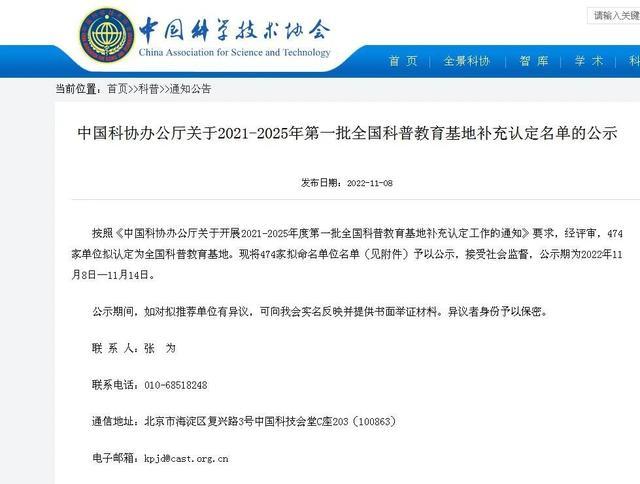 中国科学技术协会
China Association for Science and Technology

请输入关键

首页 | 全景科协 | 智库 | 学术 | 科

当前位置：首页>>科普>>通知公告

中国科协办公厅关于2021-2025年第一批全国科普教育基地补充认定名单的公示

发布日期：2022-11-08

按照《中国科协办公厅关于开展2021-2025年度第一批全国科普教育基地补充认定工作的通知》要求，经评审，474家单位拟认定为全国科普教育基地。现将474家拟命名单位名单（见附件）予以公示，接受社会监督，公示期为2022年11月8日—11月14日。

公示期间，如对拟推荐单位有异议，可向我会实名反映并提供书面举证材料。异议者身份予以保密。

联 系 人：张 为

联系电话：010-68518248

通信地址：北京市海淀区复兴路3号中国科技会堂C座203（100863）

电子邮箱：kpjd@cast.org.cn